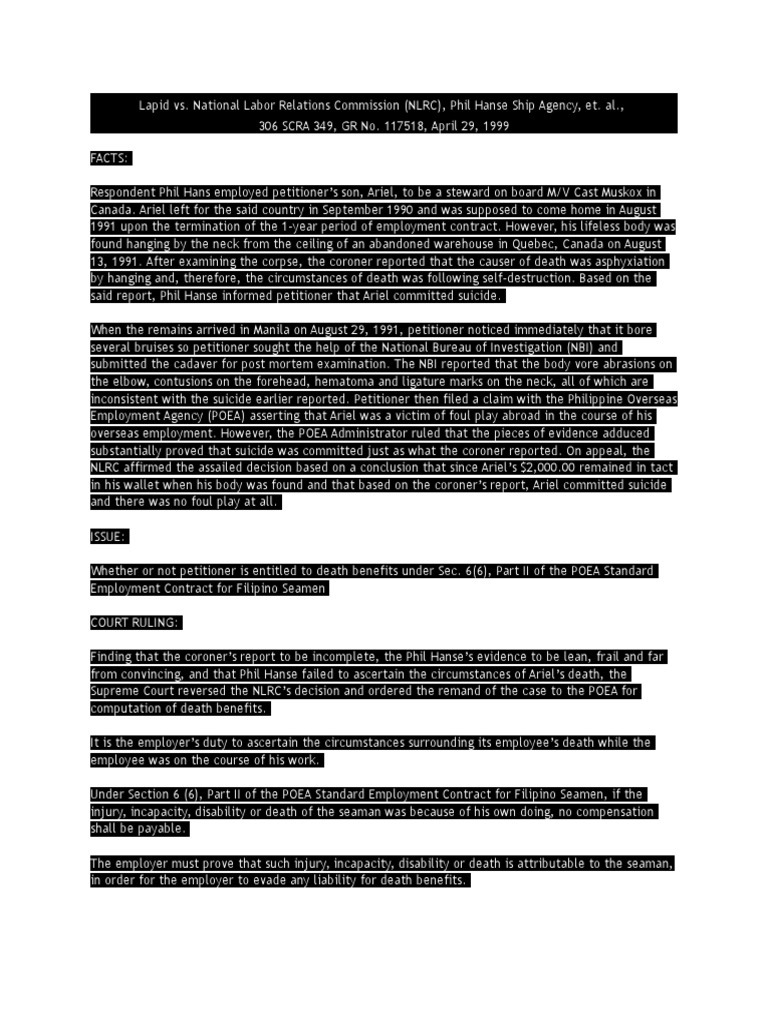 Lapid vs. National Labor Relations Commission (NLRC), Phil Hanse Ship Agency, et. al., 306 SCRA 349, GR No. 117518, April 29, 1999

FACTS:

Respondent Phil Hans employed petitioner's son, Ariel, to be a steward on board M/V Cast Muskox in Canada. Ariel left for the said country in September 1990 and was supposed to come home in August 1991 upon the termination of the 1-year period of employment contract. However, his lifeless body was found hanging by the neck from the ceiling of an abandoned warehouse in Quebec, Canada on August 13, 1991. After examining the corpse, the coroner reported that the causer of death was asphyxiation by hanging and, therefore, the circumstances of death was following self-destruction. Based on the said report, Phil Hanse informed petitioner that Ariel committed suicide.

When the remains arrived in Manila on August 29, 1991, petitioner noticed immediately that it bore several bruises so petitioner sought the help of the National Bureau of Investigation (NBI) and submitted the cadaver for post mortem examination. The NBI reported that the body vore abrasions on the elbow, contusions on the forehead, hematoma and ligature marks on the neck, all of which are inconsistent with the suicide earlier reported. Petitioner then filed a claim with the Philippine Overseas Employment Agency (POEA) asserting that Ariel was a victim of foul play abroad in the course of his overseas employment. However, the POEA Administrator ruled that the pieces of evidence adduced substantially proved that suicide was committed just as what the coroner reported. On appeal, the NLRC affirmed the assailed decision based on a conclusion that since Ariel's $2,000.00 remained in tact in his wallet when his body was found and that based on the coroner's report, Ariel committed suicide and there was no foul play at all.

ISSUE:

Whether or not petitioner is entitled to death benefits under Sec. 6(6), Part II of the POEA Standard Employment Contract for Filipino Seamen

COURT RULING:

Finding that the coroner's report to be incomplete, the Phil Hanse's evidence to be lean, frail and far from convincing, and that Phil Hanse failed to ascertain the circumstances of Ariel's death, the Supreme Court reversed the NLRC's decision and ordered the remand of the case to the POEA for computation of death benefits.

It is the employer's duty to ascertain the circumstances surrounding its employee's death while the employee was on the course of his work.

Under Section 6 (6), Part II of the POEA Standard Employment Contract for Filipino Seamen, if the injury, incapacity, disability or death of the seaman was because of his own doing, no compensation shall be payable.

The employer must prove that such injury, incapacity, disability or death is attributable to the seaman, in order for the employer to evade any liability for death benefits.